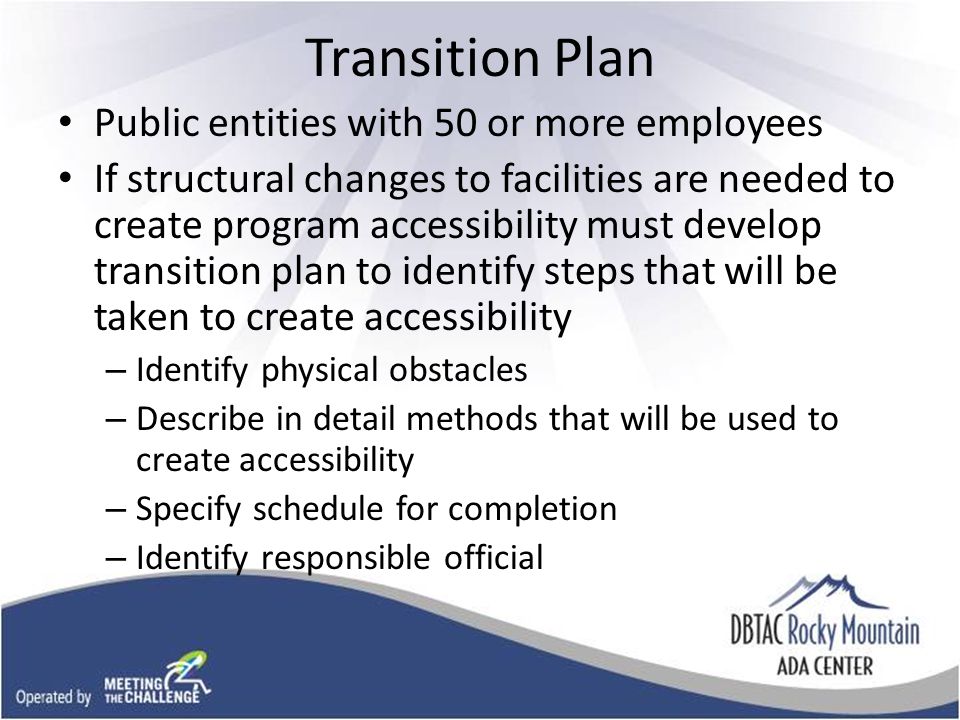 Transition Plan

• Public entities with 50 or more employees
• If structural changes to facilities are needed to create program accessibility must develop transition plan to identify steps that will be taken to create accessibility
– Identify physical obstacles
– Describe in detail methods that will be used to create accessibility
– Specify schedule for completion
– Identify responsible official

Operated by MEETING THE CHALLENGE

DBTAC Rocky Mountain
ADA CENTER